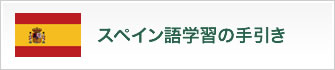 スペイン語学習の手引き